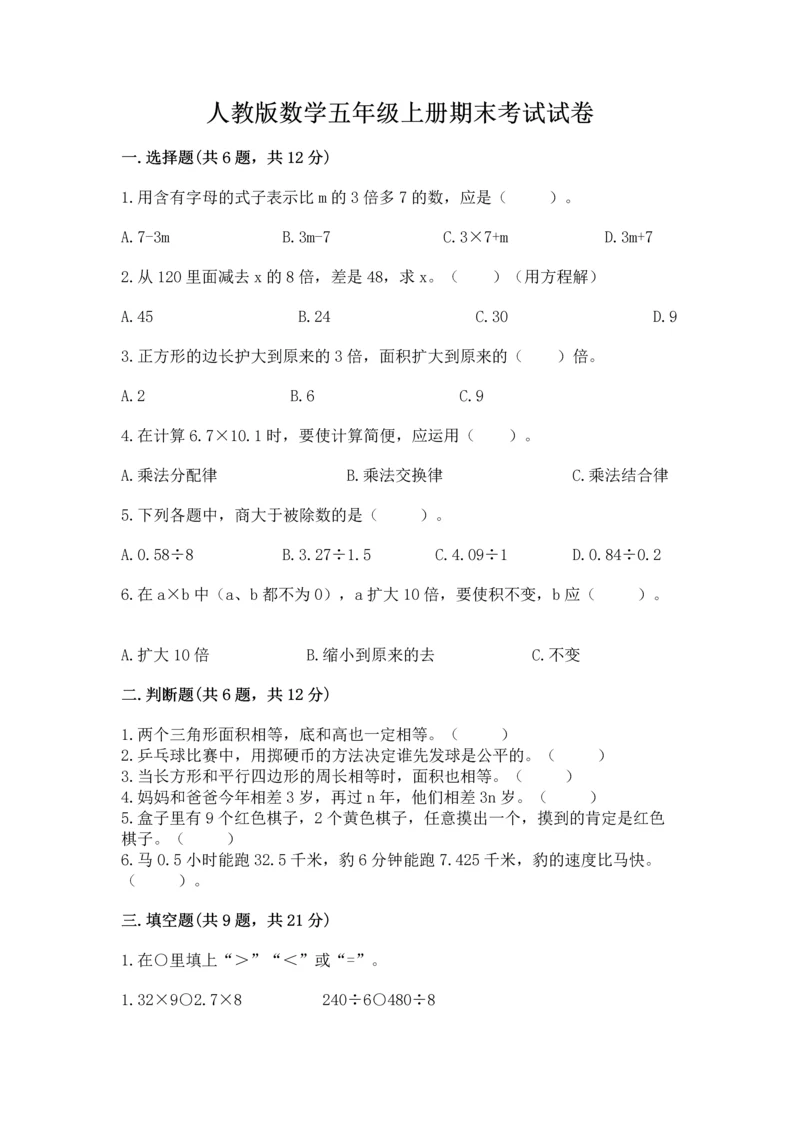 人教版数学五年级上册期末考试试卷

一.选择题(共6题，共12分)

1.用含有字母的式子表示比m的3倍多7的数，应是（　　）。

A.7-3m　　B.3m-7　　C.3×7+m　　D.3m+7

2.从120里面减去x的8倍，差是48，求x。（　　）（用方程解）

A.45　　B.24　　C.30　　D.9

3.正方形的边长扩大到原来的3倍，面积扩大到原来的（　　）倍。

A.2　　B.6　　C.9

4.在计算6.7×10.1时，要使计算简便，应运用（　　）。

A.乘法分配律　　B.乘法交换律　　C.乘法结合律

5.下列各题中，商大于被除数的是（　　）。

A.0.58÷8　　B.3.27÷1.5　　C.4.09÷1　　D.0.84÷0.2

6.在a×b中（a、b都不为0），a扩大10倍，要使积不变，b应（　　）。

A.扩大10倍　　B.缩小到原来的去　　C.不变

二.判断题(共6题，共12分)

1.两个三角形面积相等，底和高也一定相等。（　　）
2.乒乓球比赛中，用掷硬币的方法决定谁先发球是公平的。（　　）
3.当长方形和平行四边形的周长相等时，面积也相等。（　　）
4.妈妈和爸爸今年相差3岁，再过n年，他们相差3n岁。（　　）
5.盒子里有9个红色棋子，2个黄色棋子，任意摸出一个，摸到的肯定是红色棋子。（　　）
6.马0.5小时能跑32.5千米，豹6分钟能跑7.425千米，豹的速度比马快。（　　）。

三.填空题(共9题，共21分)

1.在○里填上“＞”“＜”或“=”。

1.32×9○2.7×8　　240÷6○480÷8